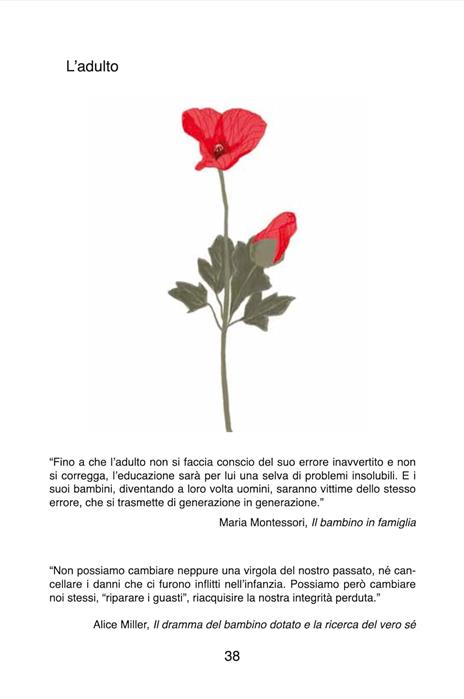 L'adulto

"Fino a che l'adulto non si faccia conscio del suo errore inavvertito e non si corregga, l'educazione sarà per lui una selva di problemi insolubili. E i suoi bambini, diventando a loro volta uomini, saranno vittime dello stesso errore, che si trasmette di generazione in generazione."

Maria Montessori, Il bambino in famiglia

"Non possiamo cambiare neppure una virgola del nostro passato, né cancellare i danni che ci furono inflitti nell'infanzia. Possiamo però cambiare noi stessi, "riparare i guasti", riacquisire la nostra integrità perduta."

Alice Miller, Il dramma del bambino dotato e la ricerca del vero sé

38